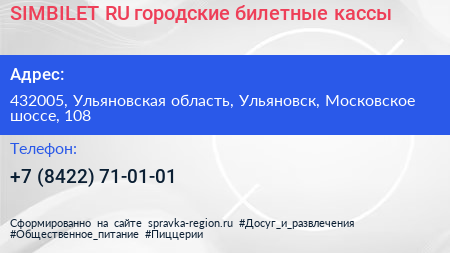 SIMBILET RU городские билетные кассы

Адрес:

432005, Ульяновская область, Ульяновск, Московское шоссе, 108

Телефон:

+7 (8422) 71-01-01

Сформированно на сайте spravka-region.ru #Досуг_и_развлечения #Общественное_питание #Пиццерии